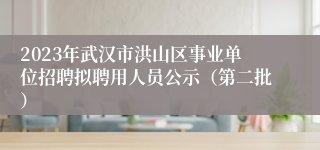 2023年武汉市洪山区事业单位招聘拟聘用人员公示（第二批）